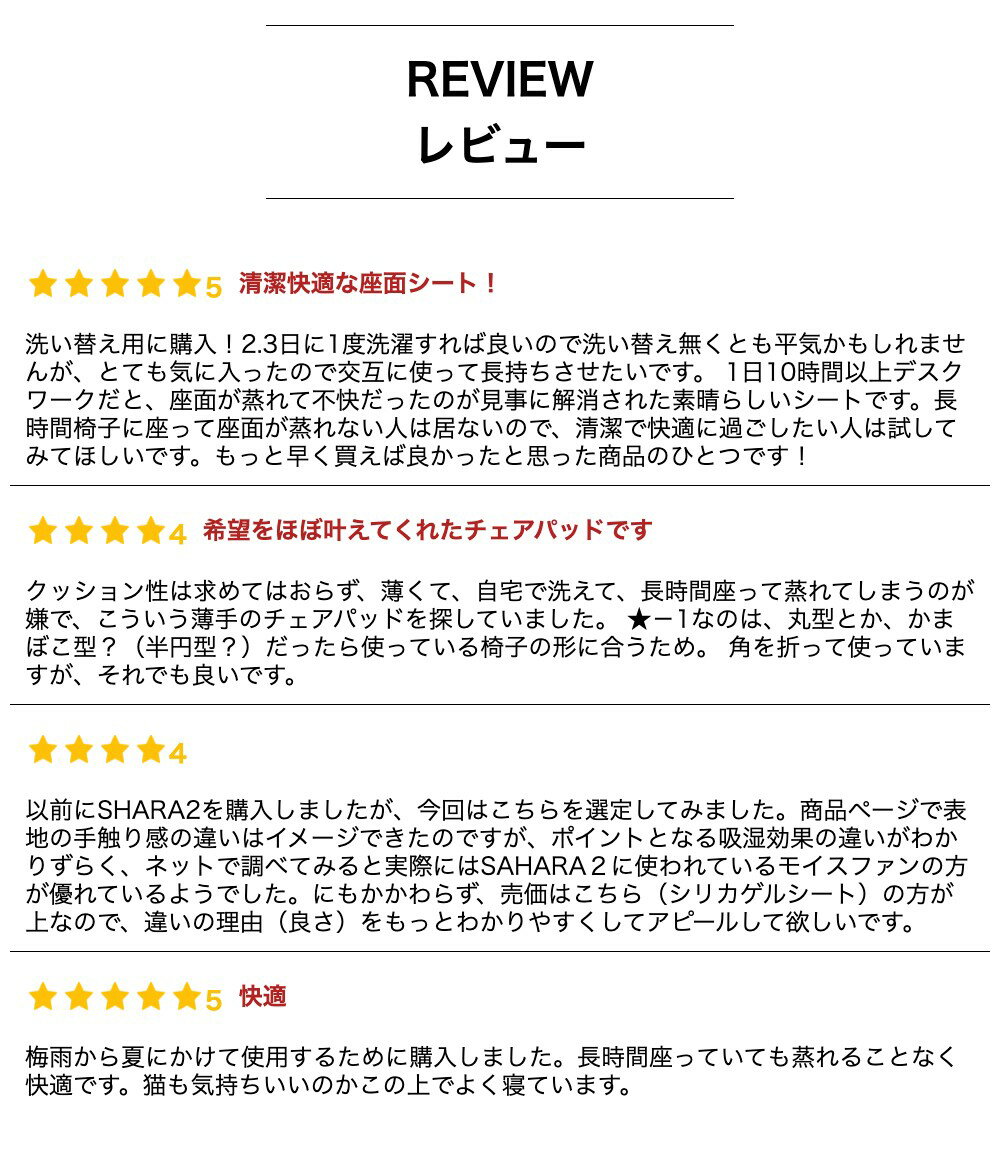 REVIEW
レビュー

★★★★★5 清潔快適な座面シート！

洗い替え用に購入！2.3日に1度洗濯すれば良いので洗い替え無くとも平気かもしれませんが、とても気に入ったので交互に使って長持ちさせたいです。 1日10時間以上デスクワークだと、座面が蒸れて不快だったのが見事に解消された素晴らしいシートです。長時間椅子に座って座面が蒸れない人は居ないので、清潔で快適に過ごしたい人は試してみてほしいです。もっと早く買えば良かったと思った商品のひとつです！

★★★★4 希望をほぼ叶えてくれたチェアパッドです

クッション性は求めてはおらず、薄くて、自宅で洗えて、長時間座って蒸れてしまうのが嫌で、こういう薄手のチェアパッドを探していました。 ★ー1なのは、丸型とか、かまぼこ型？（半円型？）だったら使っている椅子の形に合うため。 角を折って使っていますが、それでも良いです。

★★★★4

以前にSHARA2を購入しましたが、今回はこちらを選定してみました。商品ページで表地の手触り感の違いはイメージできたのですが、ポイントとなる吸湿効果の違いがわかりずらく、ネットで調べてみると実際にはSAHARA２に使われているモイスファンの方が優れているようでした。にもかかわらず、売価はこちら（シリカゲルシート）の方が上なので、違いの理由（良さ）をもっとわかりやすくしてアピールして欲しいです。

★★★★★5 快適

梅雨から夏にかけて使用するために購入しました。長時間座っていても蒸れることなく快適です。猫も気持ちいいのかこの上でよく寝ています。